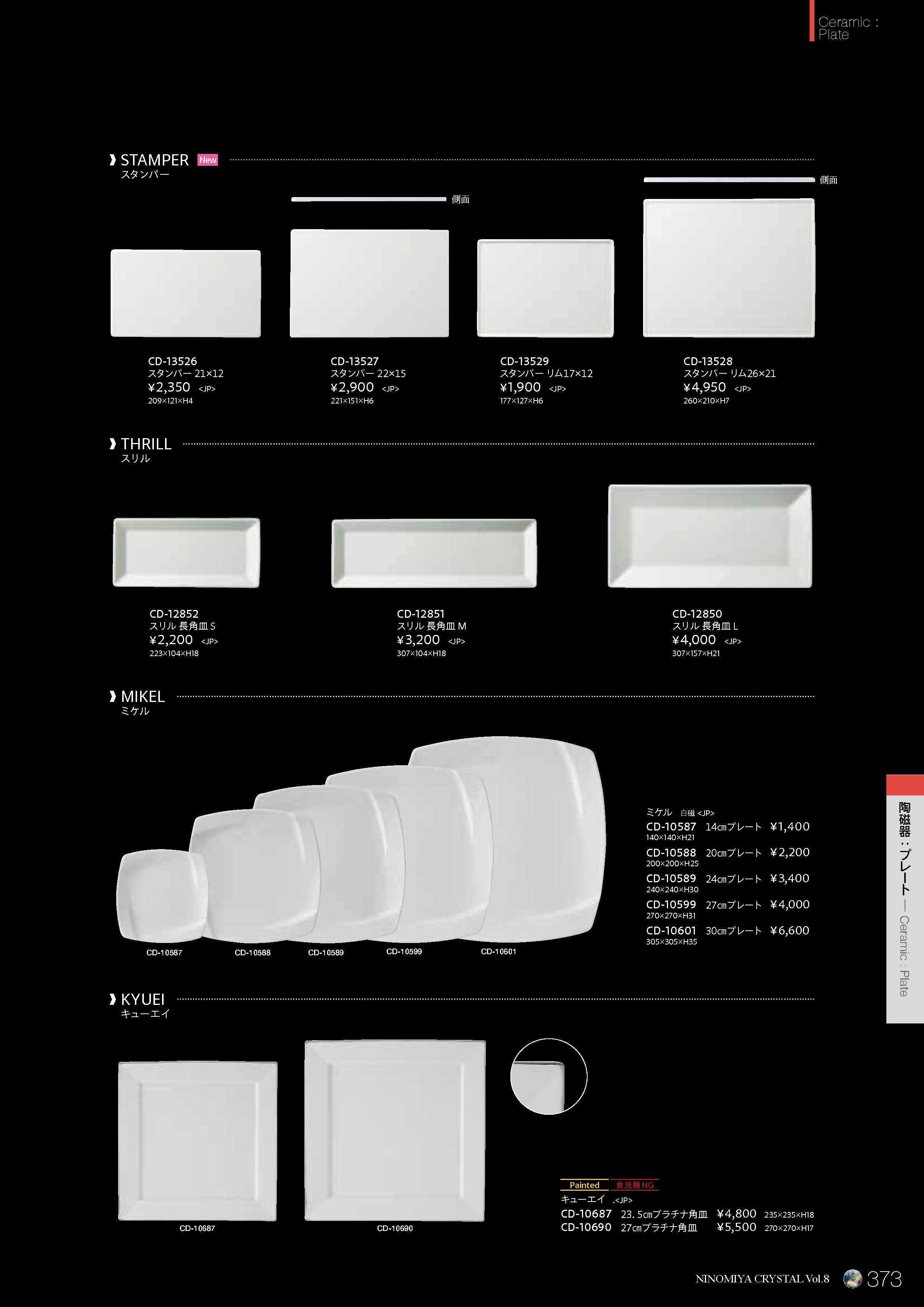 Ceramic : Plate

STAMPER New
スタンパー

側面

側面

CD-13526
スタンパー 21×12
¥2,350 <JP>
209×121×H4

CD-13527
スタンパー 22×15
¥2,900 <JP>
221×151×H6

CD-13529
スタンパー リム17×12
¥1,900 <JP>
177×127×H6

CD-13528
スタンパー リム26×21
¥4,950 <JP>
260×210×H7

THRILL
スリル

CD-12852
スリル 長角皿 S
¥2,200 <JP>
223×104×H18

CD-12851
スリル 長角皿 M
¥3,200 <JP>
307×104×H18

CD-12850
スリル 長角皿 L
¥4,000 <JP>
307×157×H21

MIKEL
ミケル

CD-10587 CD-10588 CD-10589 CD-10599 CD-10601

ミケル 白磁 <JP>
CD-10587 14cmプレート ¥1,400
140×140×H21
CD-10588 20cmプレート ¥2,200
200×200×H25
CD-10589 24cmプレート ¥3,400
240×240×H30
CD-10599 27cmプレート ¥4,000
270×270×H31
CD-10601 30cmプレート ¥6,600
305×305×H35

陶磁器：プレート — Ceramic : Plate

KYUEI
キューエイ

CD-10687 CD-10690

Painted 食洗機NG
キューエイ .<JP>
CD-10687 23.5cmプラチナ角皿 ¥4,800 235×235×H18
CD-10690 27cmプラチナ角皿 ¥5,500 270×270×H17

NINOMIYA CRYSTAL Vol.8 373